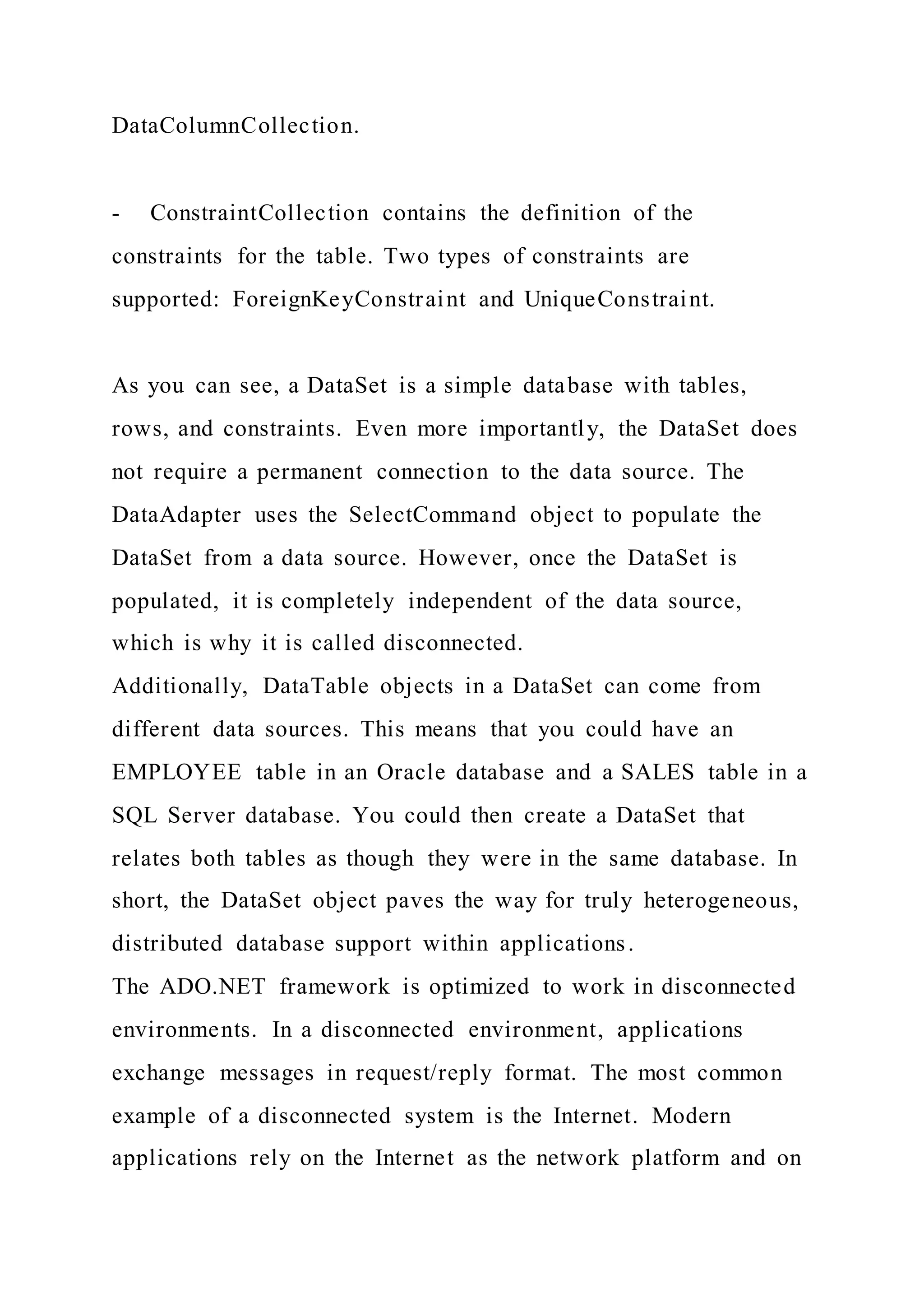 DataColumnCollection.

- ConstraintCollection contains the definition of the constraints for the table. Two types of constraints are supported: ForeignKeyConstraint and UniqueConstraint.

As you can see, a DataSet is a simple database with tables, rows, and constraints. Even more importantly, the DataSet does not require a permanent connection to the data source. The DataAdapter uses the SelectCommand object to populate the DataSet from a data source. However, once the DataSet is populated, it is completely independent of the data source, which is why it is called disconnected.
Additionally, DataTable objects in a DataSet can come from different data sources. This means that you could have an EMPLOYEE table in an Oracle database and a SALES table in a SQL Server database. You could then create a DataSet that relates both tables as though they were in the same database. In short, the DataSet object paves the way for truly heterogeneous, distributed database support within applications.
The ADO.NET framework is optimized to work in disconnected environments. In a disconnected environment, applications exchange messages in request/reply format. The most common example of a disconnected system is the Internet. Modern applications rely on the Internet as the network platform and on